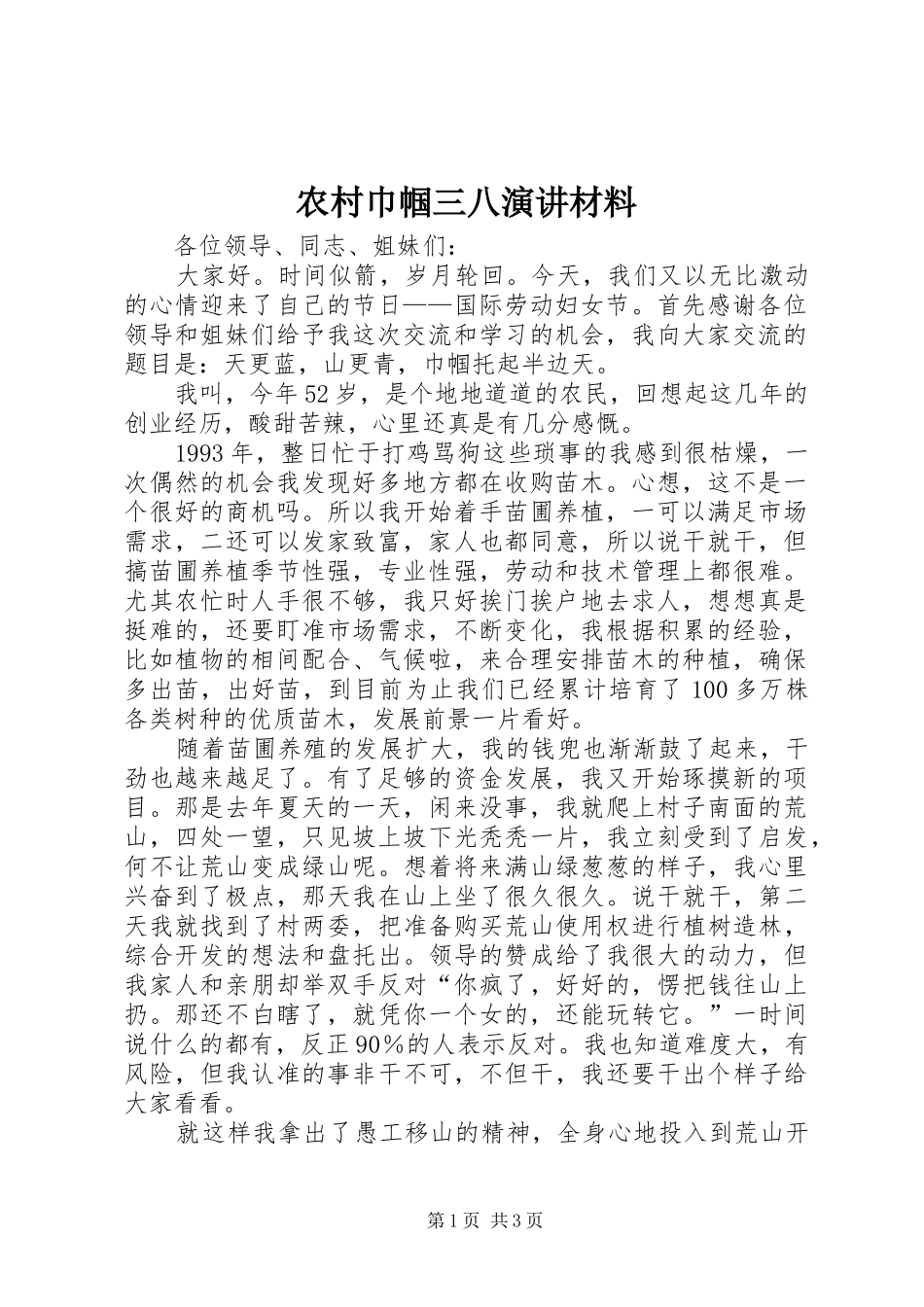 农村巾帼三八演讲材料

各位领导、同志、姐妹们：

大家好。时间似箭，岁月轮回。今天，我们又以无比激动的心情迎来了自己的节日——国际劳动妇女节。首先感谢各位领导和姐妹们给予我这次交流和学习的机会，我向大家交流的题目是：天更蓝，山更青，巾帼托起半边天。

我叫，今年52岁，是个地地道道的农民，回想起这几年的创业经历，酸甜苦辣，心里还真是有几分感慨。

1993年，整日忙于打鸡骂狗这些琐事的我感到很枯燥，一次偶然的机会我发现好多地方都在收购苗木。心想，这不是一个很好的商机吗。所以我开始着手苗圃养植，一可以满足市场需求，二还可以发家致富，家人也都同意，所以说干就干，但搞苗圃养植季节性强，专业性强，劳动和技术管理上都很难。尤其农忙时人手很不够，我只好挨门挨户地去求人，想想真是挺难的，还要盯准市场需求，不断变化，我根据积累的经验，比如植物的相间配合、气候啦，来合理安排苗木的种植，确保多出苗，出好苗，到目前为止我们已经累计培育了100多万株各类树种的优质苗木，发展前景一片看好。

随着苗圃养殖的发展扩大，我的钱兜也渐渐鼓了起来，干劲也越来越足了。有了足够的资金发展，我又开始琢摸新的项目。那是去年夏天的一天，闲来没事，我就爬上村子南面的荒山，四处一望，只见坡上坡下光秃秃一片，我立刻受到了启发，何不让荒山变成绿山呢。想着将来满山绿葱葱的样子，我心里兴奋到了极点，那天我在山上坐了很久很久。说干就干，第二天我就找到了村两委，把准备购买荒山使用权进行植树造林，综合开发的想法和盘托出。领导的赞成给了我很大的动力，但我家人和亲朋却举双手反对“你疯了，好好的，愣把钱往山上扔。那还不白瞎了，就凭你一个女的，还能玩转它。”一时间说什么的都有，反正90%的人表示反对。我也知道难度大，有风险，但我认准的事非干不可，不但干，我还要干出个样子给大家看看。

就这样我拿出了愚工移山的精神，全身心地投入到荒山开

第1页 共3页